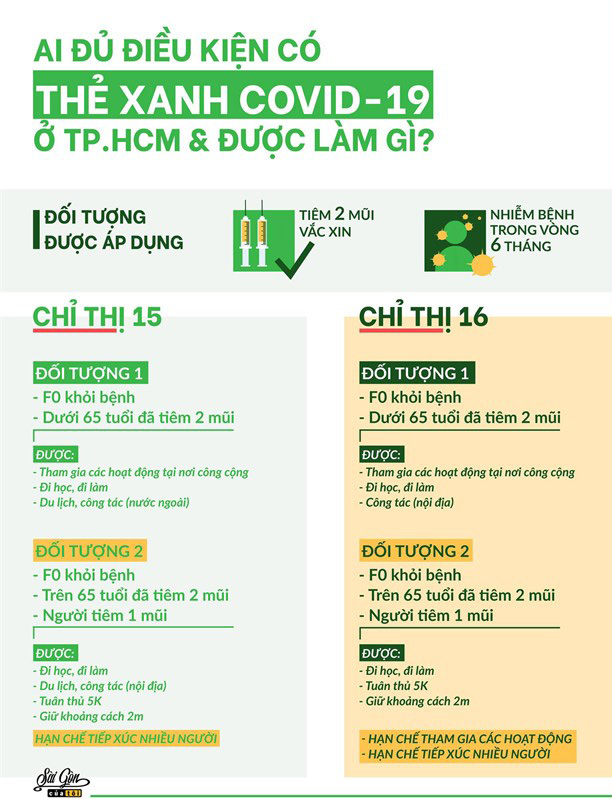 AI ĐỦ ĐIỀU KIỆN CÓ
THẺ XANH COVID-19
Ở TP.HCM & ĐƯỢC LÀM GÌ?

ĐỐI TƯỢNG ĐƯỢC ÁP DỤNG

TIÊM 2 MŨI VẮC XIN

NHIỄM BỆNH TRONG VÒNG 6 THÁNG

CHỈ THỊ 15

ĐỐI TƯỢNG 1
- F0 khỏi bệnh
- Dưới 65 tuổi đã tiêm 2 mũi

ĐƯỢC:
- Tham gia các hoạt động tại nơi công cộng
- Đi học, đi làm
- Du lịch, công tác (nước ngoài)

ĐỐI TƯỢNG 2
- F0 khỏi bệnh
- Trên 65 tuổi đã tiêm 2 mũi
- Người tiêm 1 mũi

ĐƯỢC:
- Đi học, đi làm
- Du lịch, công tác (nội địa)
- Tuân thủ 5K
- Giữ khoảng cách 2m

HẠN CHẾ TIẾP XÚC NHIỀU NGƯỜI

CHỈ THỊ 16

ĐỐI TƯỢNG 1
- F0 khỏi bệnh
- Dưới 65 tuổi đã tiêm 2 mũi

ĐƯỢC:
- Tham gia các hoạt động tại nơi công cộng
- Đi học, đi làm
- Công tác (nội địa)

ĐỐI TƯỢNG 2
- F0 khỏi bệnh
- Trên 65 tuổi đã tiêm 2 mũi
- Người tiêm 1 mũi

ĐƯỢC:
- Đi học, đi làm
- Tuân thủ 5K
- Giữ khoảng cách 2m

- HẠN CHẾ THAM GIA CÁC HOẠT ĐỘNG
- HẠN CHẾ TIẾP XÚC NHIỀU NGƯỜI

Sài Gòn của tôi